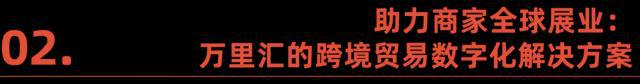 02.

助力商家全球展业：
万里汇的跨境贸易数字化解决方案